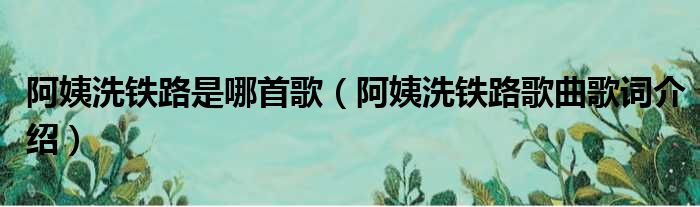 阿姨洗铁路是哪首歌（阿姨洗铁路歌曲歌词介绍）